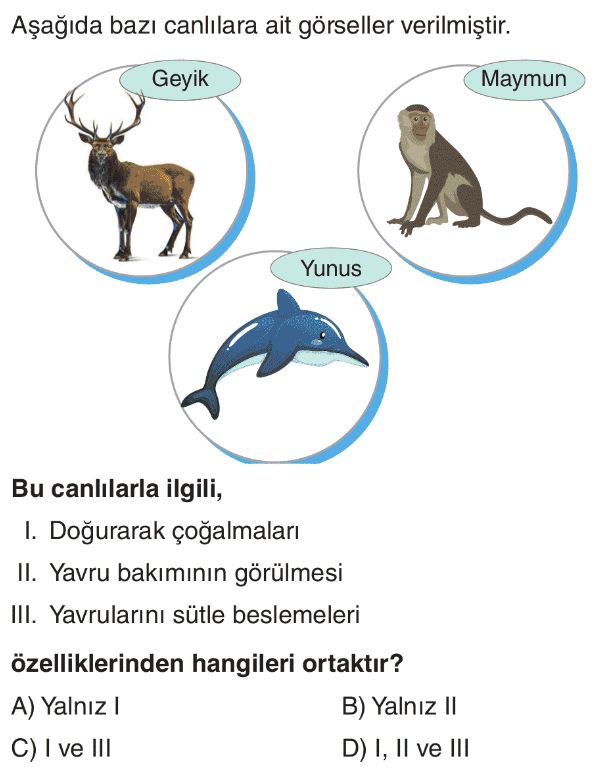 Aşağıda bazı canlılara ait görseller verilmiştir.

Geyik

Maymun

Yunus

Bu canlılarla ilgili,

I. Doğurarak çoğalmaları

II. Yavru bakımının görülmesi

III. Yavrularını sütle beslemeleri

özelliklerinden hangileri ortaktır?

A) Yalnız I
B) Yalnız II
C) I ve III
D) I, II ve III